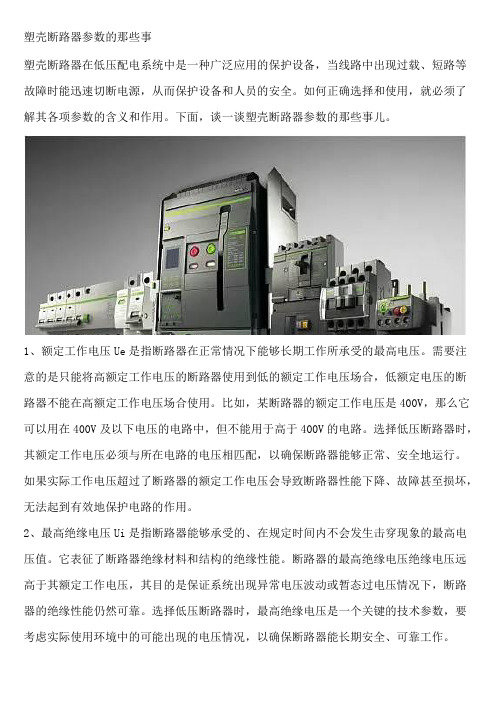 塑壳断路器参数的那些事

塑壳断路器在低压配电系统中是一种广泛应用的保护设备，当线路中出现过载、短路等故障时能迅速切断电源，从而保护设备和人员的安全。如何正确选择和使用，就必须了解其各项参数的含义和作用。下面，谈一谈塑壳断路器参数的那些事儿。

1、额定工作电压 Ue 是指断路器在正常情况下能够长期工作所承受的最高电压。需要注意的是只能将高额定工作电压的断路器使用到低的额定工作电压场合，低额定电压的断路器不能在高额定工作电压场合使用。比如，某断路器的额定工作电压是 400V，那么它可以用在 400V 及以下电压的电路中，但不能用于高于 400V 的电路。选择低压断路器时，其额定工作电压必须与所在电路的电压相匹配，以确保断路器能够正常、安全地运行。如果实际工作电压超过了断路器的额定工作电压会导致断路器性能下降、故障甚至损坏，无法起到有效地保护电路的作用。

2、最高绝缘电压 Ui 是指断路器能够承受的、在规定时间内不会发生击穿现象的最高电压值。它表征了断路器绝缘材料和结构的绝缘性能。断路器的最高绝缘电压绝缘电压远高于其额定工作电压，其目的是保证系统出现异常电压波动或暂态过电压情况下，断路器的绝缘性能仍然可靠。选择低压断路器时，最高绝缘电压是一个关键的技术参数，要考虑实际使用环境中的可能出现的电压情况，以确保断路器能长期安全、可靠工作。